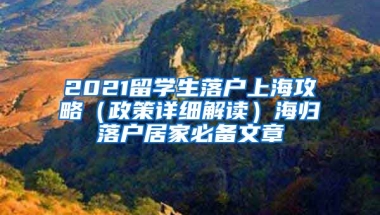 2021留学生落户上海攻略（政策详细解读）海归落户居家必备文章